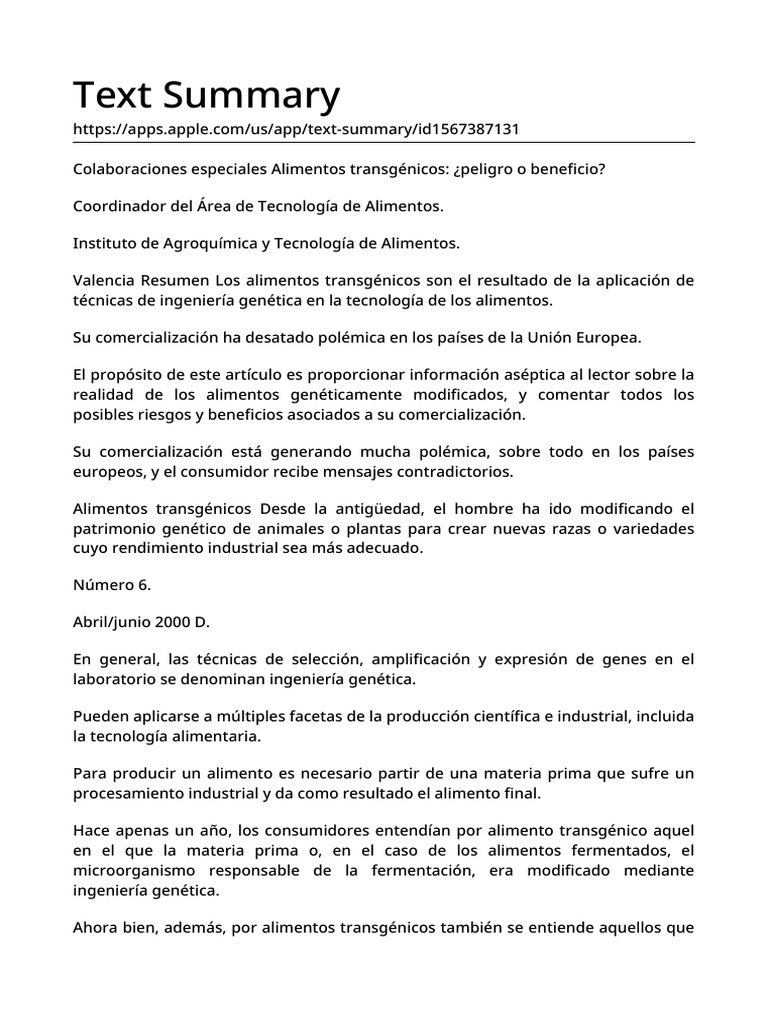 Text Summary

https://apps.apple.com/us/app/text-summary/id1567387131

Colaboraciones especiales Alimentos transgénicos: ¿peligro o beneficio?

Coordinador del Área de Tecnología de Alimentos.

Instituto de Agroquímica y Tecnología de Alimentos.

Valencia Resumen Los alimentos transgénicos son el resultado de la aplicación de técnicas de ingeniería genética en la tecnología de los alimentos.

Su comercialización ha desatado polémica en los países de la Unión Europea.

El propósito de este artículo es proporcionar información aséptica al lector sobre la realidad de los alimentos genéticamente modificados, y comentar todos los posibles riesgos y beneficios asociados a su comercialización.

Su comercialización está generando mucha polémica, sobre todo en los países europeos, y el consumidor recibe mensajes contradictorios.

Alimentos transgénicos Desde la antigüedad, el hombre ha ido modificando el patrimonio genético de animales o plantas para crear nuevas razas o variedades cuyo rendimiento industrial sea más adecuado.

Número 6.

Abril/junio 2000 D.

En general, las técnicas de selección, amplificación y expresión de genes en el laboratorio se denominan ingeniería genética.

Pueden aplicarse a múltiples facetas de la producción científica e industrial, incluida la tecnología alimentaria.

Para producir un alimento es necesario partir de una materia prima que sufre un procesamiento industrial y da como resultado el alimento final.

Hace apenas un año, los consumidores entendían por alimento transgénico aquel en el que la materia prima o, en el caso de los alimentos fermentados, el microorganismo responsable de la fermentación, era modificado mediante ingeniería genética.

Ahora bien, además, por alimentos transgénicos también se entiende aquellos que